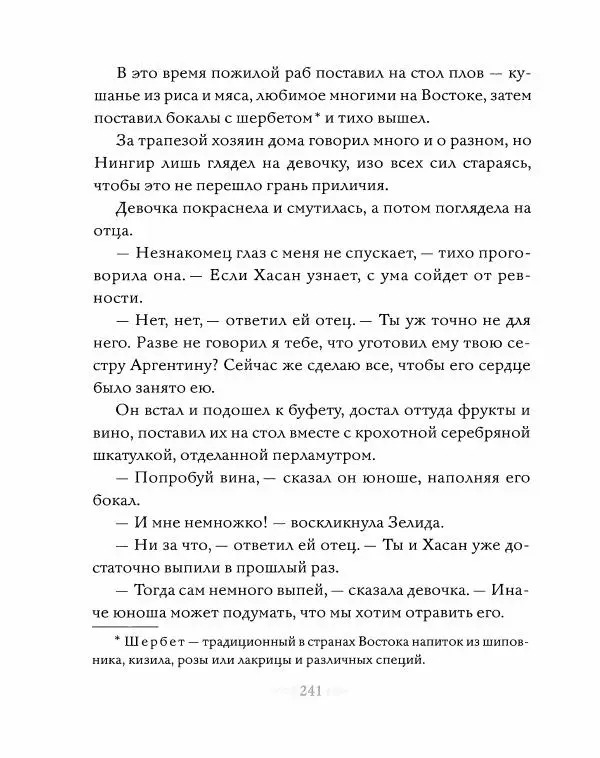 В это время пожилой раб поставил на стол плов — кушанье из риса и мяса, любимое многими на Востоке, затем поставил бокалы с шербетом* и тихо вышел.

За трапезой хозяин дома говорил много и о разном, но Нингир лишь глядел на девочку, изо всех сил стараясь, чтобы это не перешло грань приличия.

Девочка покраснела и смутилась, а потом поглядела на отца.

— Незнакомец глаз с меня не спускает, — тихо проговорила она. — Если Хасан узнает, с ума сойдет от ревности.

— Нет, нет, — ответил ей отец. — Ты уж точно не для него. Разве не говорил я тебе, что уготовил ему твою сестру Аргентину? Сейчас же сделаю все, чтобы его сердце было занято ею.

Он встал и подошел к буфету, достал оттуда фрукты и вино, поставил их на стол вместе с крохотной серебряной шкатулкой, отделанной перламутром.

— Попробуй вина, — сказал он юноше, наполняя его бокал.

— И мне немножко! — воскликнула Зелида.

— Ни за что, — ответил ей отец. — Ты и Хасан уже достаточно выпили в прошлый раз.

— Тогда сам немного выпей, — сказала девочка. — Иначе юноша может подумать, что мы хотим отравить его.

* Шербет — традиционный в странах Востока напиток из шиповника, кизила, розы или лакрицы и различных специй.

241